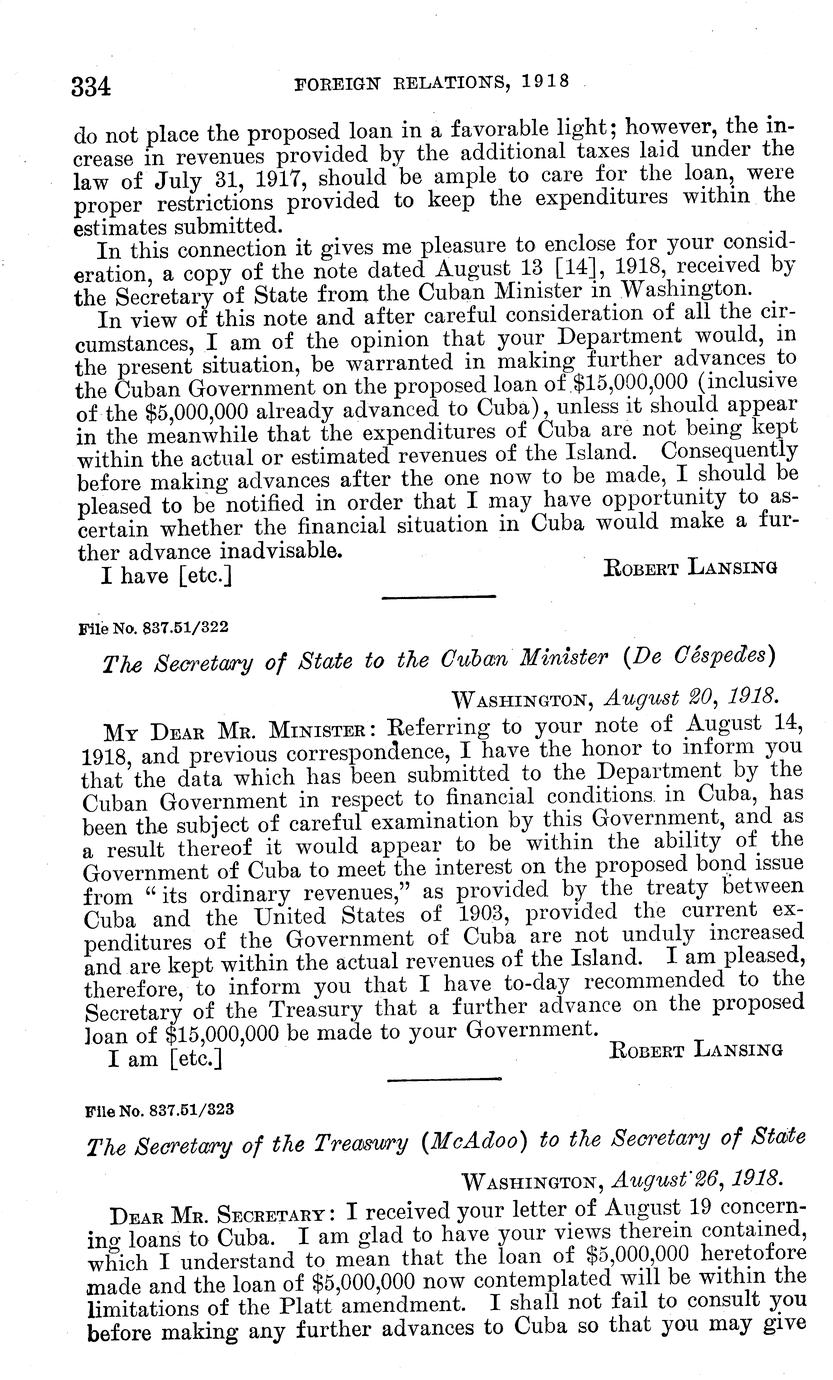 334 FOREIGN RELATIONS, 1918

do not place the proposed loan in a favorable light; however, the increase in revenues provided by the additional taxes laid under the law of July 31, 1917, should be ample to care for the loan, were proper restrictions provided to keep the expenditures within the estimates submitted.

In this connection it gives me pleasure to enclose for your consideration, a copy of the note dated August 13 [14], 1918, received by the Secretary of State from the Cuban Minister in Washington.

In view of this note and after careful consideration of all the circumstances, I am of the opinion that your Department would, in the present situation, be warranted in making further advances to the Cuban Government on the proposed loan of $15,000,000 (inclusive of the $5,000,000 already advanced to Cuba), unless it should appear in the meanwhile that the expenditures of Cuba are not being kept within the actual or estimated revenues of the Island. Consequently before making advances after the one now to be made, I should be pleased to be notified in order that I may have opportunity to ascertain whether the financial situation in Cuba would make a further advance inadvisable.

I have [etc.] ROBERT LANSING

File No. 837.51/322

The Secretary of State to the Cuban Minister (De Céspedes)

WASHINGTON, August 20, 1918.

MY DEAR MR. MINISTER: Referring to your note of August 14, 1918, and previous correspondence, I have the honor to inform you that the data which has been submitted to the Department by the Cuban Government in respect to financial conditions in Cuba, has been the subject of careful examination by this Government, and as a result thereof it would appear to be within the ability of the Government of Cuba to meet the interest on the proposed bond issue from "its ordinary revenues," as provided by the treaty between Cuba and the United States of 1903, provided the current expenditures of the Government of Cuba are not unduly increased and are kept within the actual revenues of the Island. I am pleased, therefore, to inform you that I have to-day recommended to the Secretary of the Treasury that a further advance on the proposed loan of $15,000,000 be made to your Government.

I am [etc.] ROBERT LANSING

File No. 837.51/323

The Secretary of the Treasury (McAdoo) to the Secretary of State

WASHINGTON, August 26, 1918.

DEAR MR. SECRETARY: I received your letter of August 19 concerning loans to Cuba. I am glad to have your views therein contained, which I understand to mean that the loan of $5,000,000 heretofore made and the loan of $5,000,000 now contemplated will be within the limitations of the Platt amendment. I shall not fail to consult you before making any further advances to Cuba so that you may give